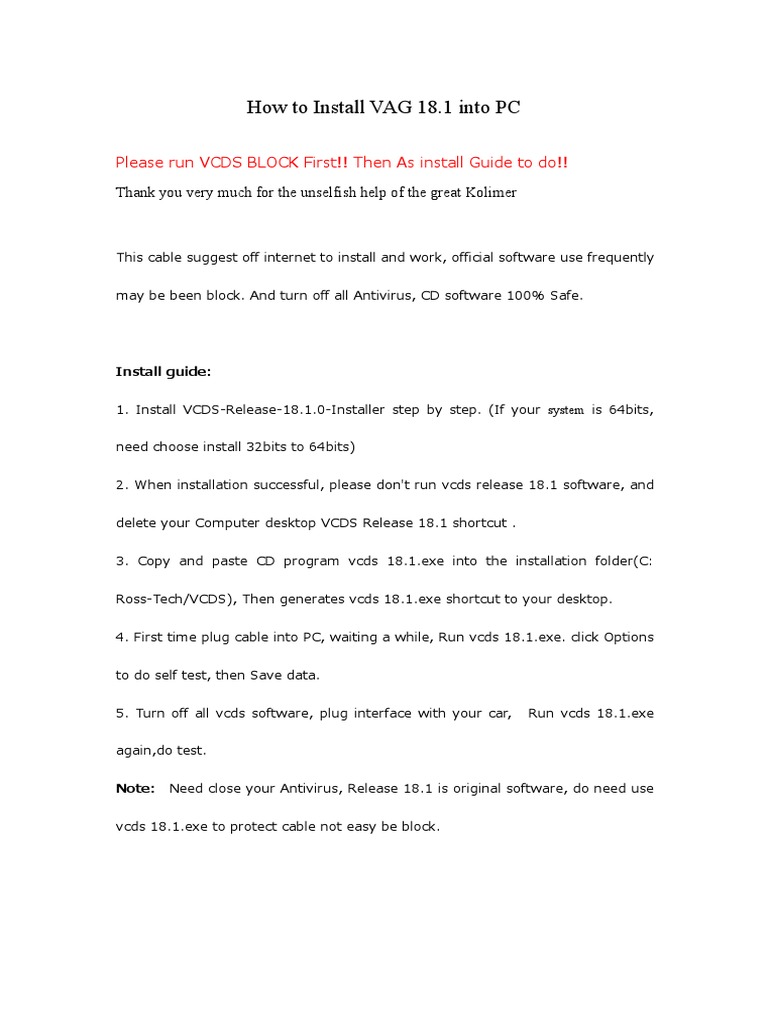 How to Install VAG 18.1 into PC

Please run VCDS BLOCK First!! Then As install Guide to do!!

Thank you very much for the unselfish help of the great Kolimer

This cable suggest off internet to install and work, official software use frequently may be been block. And turn off all Antivirus, CD software 100% Safe.

Install guide:

1. Install VCDS-Release-18.1.0-Installer step by step. (If your system is 64bits, need choose install 32bits to 64bits)

2. When installation successful, please don't run vcds release 18.1 software, and delete your Computer desktop VCDS Release 18.1 shortcut .

3. Copy and paste CD program vcds 18.1.exe into the installation folder(C: Ross-Tech/VCDS), Then generates vcds 18.1.exe shortcut to your desktop.

4. First time plug cable into PC, waiting a while, Run vcds 18.1.exe. click Options to do self test, then Save data.

5. Turn off all vcds software, plug interface with your car, Run vcds 18.1.exe again,do test.

Note: Need close your Antivirus, Release 18.1 is original software, do need use vcds 18.1.exe to protect cable not easy be block.